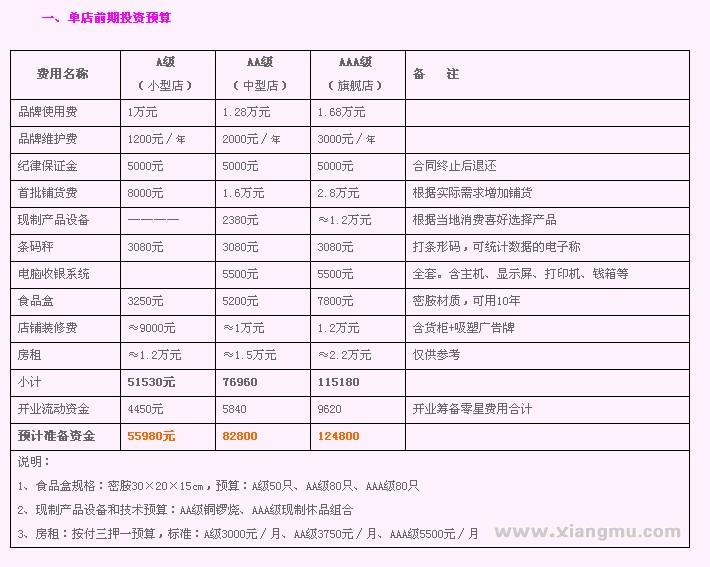 一、单店前期投资预算

| 费用名称 | A级（小型店） | AA级（中型店） | AAA级（旗舰店） | 备　注 |
|---|---|---|---|---|
| 品牌使用费 | 1万元 | 1.28万元 | 1.68万元 | |
| 品牌维护费 | 1200元／年 | 2000元／年 | 3000元／年 | |
| 纪律保证金 | 5000元 | 5000元 | 5000元 | 合同终止后退还 |
| 首批铺货费 | 8000元 | 1.6万元 | 2.8万元 | 根据实际需求增加铺货 |
| 现制产品设备 | ———— | 2380元 | ≈1.2万元 | 根据当地消费喜好选择产品 |
| 条码秤 | 3080元 | 3080元 | 3080元 | 打条形码，可统计数据的电子称 |
| 电脑收银系统 | | 5500元 | 5500元 | 全套。含主机、显示屏、打印机、钱箱等 |
| 食品盒 | 3250元 | 5200元 | 7800元 | 密胺材质，可用10年 |
| 店铺装修费 | ≈9000元 | ≈1万元 | 1.2万元 | 含货柜+吸塑广告牌 |
| 房租 | ≈1.2万元 | ≈1.5万元 | ≈2.2万元 | 仅供参考 |
| 小计 | 51530元 | 76960 | 115180 | |
| 开业流动资金 | 4450元 | 5840 | 9620 | 开业筹备零星费用合计 |
| 预计准备资金 | 55980元 | 82800 | 124800 | |

说明：

1、食品盒规格：密胺30×20×15cm，预算：A级50只、AA级80只、AAA级80只

2、现制产品设备和技术预算：AA级铜锣烧、AAA级现制休品组合

3、房租：按付三押一预算，标准：A级3000元／月、AA级3750元／月、AAA级5500元／月

www.xiangmu.com